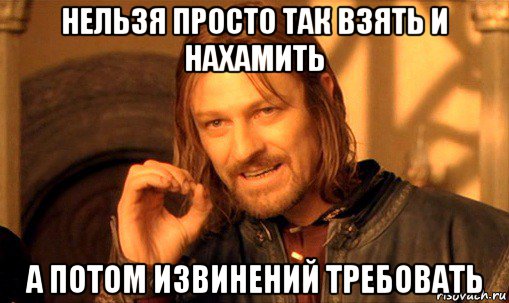 НЕЛЬЗЯ ПРОСТО ТАК ВЗЯТЬ И НАХАМИТЬ

А ПОТОМ ИЗВИНЕНИЙ ТРЕБОВАТЬ

risovach.ru